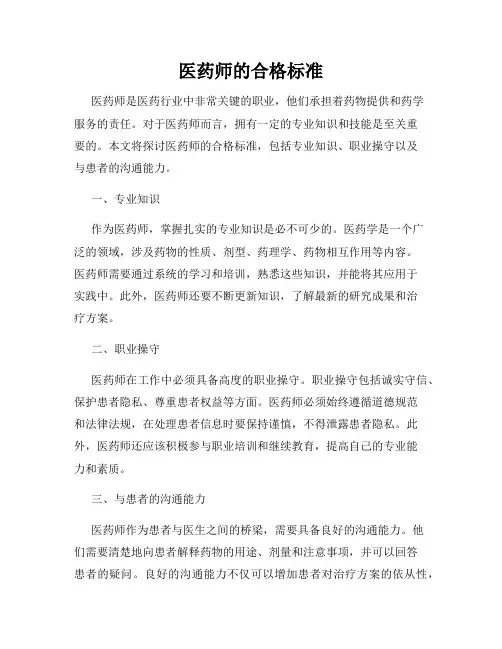 医药师的合格标准

医药师是医药行业中非常关键的职业，他们承担着药物提供和药学服务的责任。对于医药师而言，拥有一定的专业知识和技能是至关重要的。本文将探讨医药师的合格标准，包括专业知识、职业操守以及与患者的沟通能力。

一、专业知识

作为医药师，掌握扎实的专业知识是必不可少的。医药学是一个广泛的领域，涉及药物的性质、剂型、药理学、药物相互作用等内容。医药师需要通过系统的学习和培训，熟悉这些知识，并能将其应用于实践中。此外，医药师还要不断更新知识，了解最新的研究成果和治疗方案。

二、职业操守

医药师在工作中必须具备高度的职业操守。职业操守包括诚实守信、保护患者隐私、尊重患者权益等方面。医药师必须始终遵循道德规范和法律法规，在处理患者信息时要保持谨慎，不得泄露患者隐私。此外，医药师还应该积极参与职业培训和继续教育，提高自己的专业能力和素质。

三、与患者的沟通能力

医药师作为患者与医生之间的桥梁，需要具备良好的沟通能力。他们需要清楚地向患者解释药物的用途、剂量和注意事项，并可以回答患者的疑问。良好的沟通能力不仅可以增加患者对治疗方案的依从性，